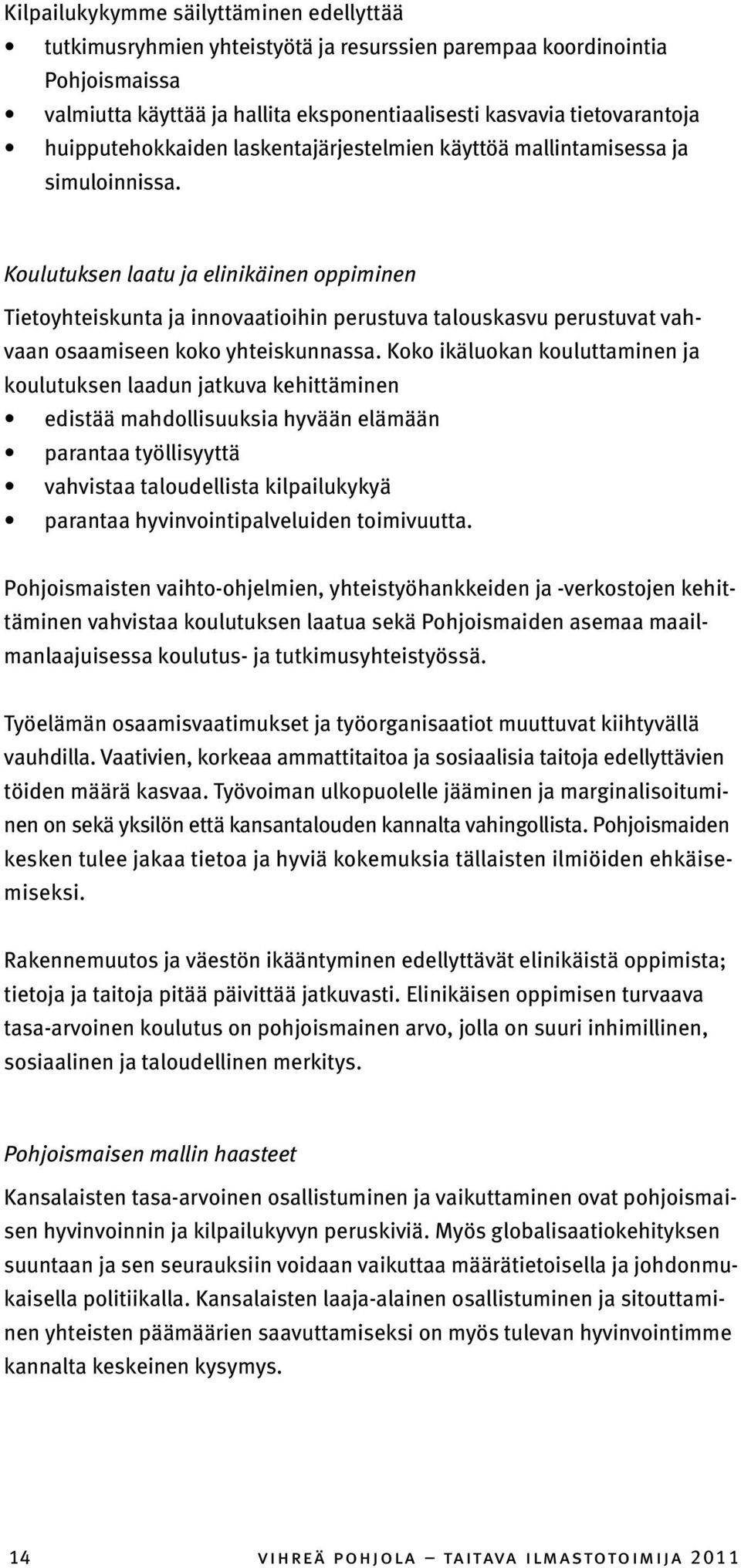 Kilpailukykymme säilyttäminen edellyttää
• tutkimusryhmien yhteistyötä ja resurssien parempaa koordinointia Pohjoismaissa
• valmiutta käyttää ja hallita eksponentiaalisesti kasvavia tietovarantoja
• huipputehokkaiden laskentajärjestelmien käyttöä mallintamisessa ja simuloinnissa.

Koulutuksen laatu ja elinikäinen oppiminen

Tietoyhteiskunta ja innovaatioihin perustuva talouskasvu perustuvat vahvaan osaamiseen koko yhteiskunnassa. Koko ikäluokan kouluttaminen ja koulutuksen laadun jatkuva kehittäminen
• edistää mahdollisuuksia hyvään elämään
• parantaa työllisyyttä
• vahvistaa taloudellista kilpailukykyä
• parantaa hyvinvointipalveluiden toimivuutta.

Pohjoismaisten vaihto-ohjelmien, yhteistyöhankkeiden ja -verkostojen kehittäminen vahvistaa koulutuksen laatua sekä Pohjoismaiden asemaa maailmanlaajuisessa koulutus- ja tutkimusyhteistyössä.

Työelämän osaamisvaatimukset ja työorganisaatiot muuttuvat kiihtyvällä vauhdilla. Vaativien, korkeaa ammattitaitoa ja sosiaalisia taitoja edellyttävien töiden määrä kasvaa. Työvoiman ulkopuolelle jääminen ja marginalisoituminen on sekä yksilön että kansantalouden kannalta vahingollista. Pohjoismaiden kesken tulee jakaa tietoa ja hyviä kokemuksia tällaisten ilmiöiden ehkäisemiseksi.

Rakennemuutos ja väestön ikääntyminen edellyttävät elinikäistä oppimista; tietoja ja taitoja pitää päivittää jatkuvasti. Elinikäisen oppimisen turvaava tasa-arvoinen koulutus on pohjoismainen arvo, jolla on suuri inhimillinen, sosiaalinen ja taloudellinen merkitys.

Pohjoismaisen mallin haasteet

Kansalaisten tasa-arvoinen osallistuminen ja vaikuttaminen ovat pohjoismaisen hyvinvoinnin ja kilpailukyvyn peruskiviä. Myös globalisaatiokehityksen suuntaan ja sen seurauksiin voidaan vaikuttaa määrätietoisella ja johdonmukaisella politiikalla. Kansalaisten laaja-alainen osallistuminen ja sitouttaminen yhteisten päämäärien saavuttamiseksi on myös tulevan hyvinvointimme kannalta keskeinen kysymys.

14 VIHREÄ POHJOLA – TAITAVA ILMASTOTOIMIJA 2011